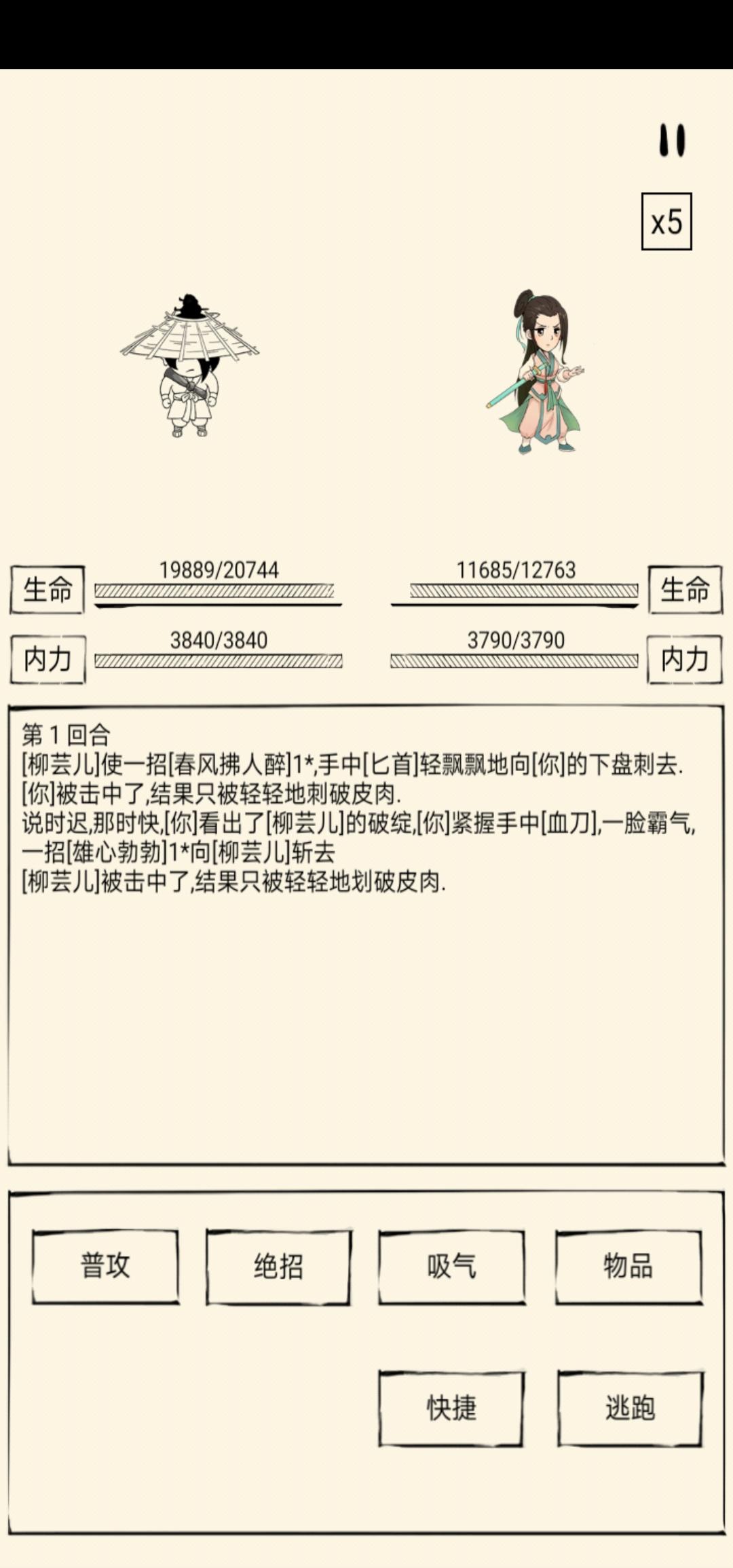 x5

生命 19889/20744
11685/12763 生命

内力 3840/3840
3790/3790 内力

第 1 回合
[柳芸儿]使一招[春风拂人醉]1*,手中[匕首]轻飘飘地向[你]的下盘刺去.
[你]被击中了,结果只被轻轻地刺破皮肉.
说时迟,那时快,[你]看出了[柳芸儿]的破绽,[你]紧握手中[血刀],一脸霸气,一招[雄心勃勃]1*向[柳芸儿]斩去
[柳芸儿]被击中了,结果只被轻轻地划破皮肉.

普攻
绝招
吸气
物品
快捷
逃跑